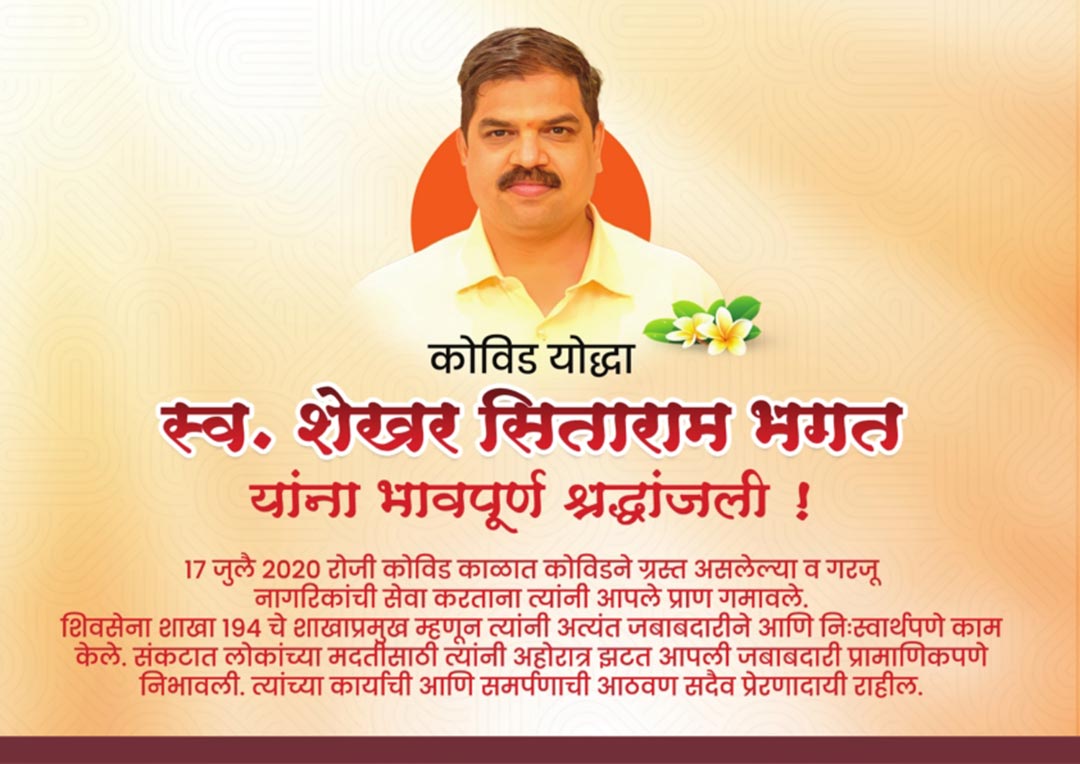 कोविड योद्धा

स्व. शेखर सिताराम भगत

यांना भावपूर्ण श्रद्धांजली !

17 जुलै 2020 रोजी कोविड काळात कोविडने ग्रस्त असलेल्या व गरजू नागरिकांची सेवा करताना त्यांनी आपले प्राण गमावले. शिवसेना शाखा 194 चे शाखाप्रमुख म्हणून त्यांनी अत्यंत जबाबदारीने आणि निःस्वार्थपणे काम केले. संकटात लोकांच्या मदतीसाठी त्यांनी अहोरात्र झटत आपली जबाबदारी प्रामाणिकपणे निभावली. त्यांच्या कार्याची आणि समर्पणाची आठवण सदैव प्रेरणादायी राहील.